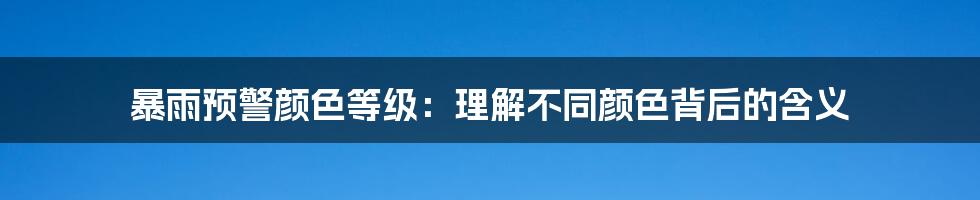 暴雨预警颜色等级：理解不同颜色背后的含义